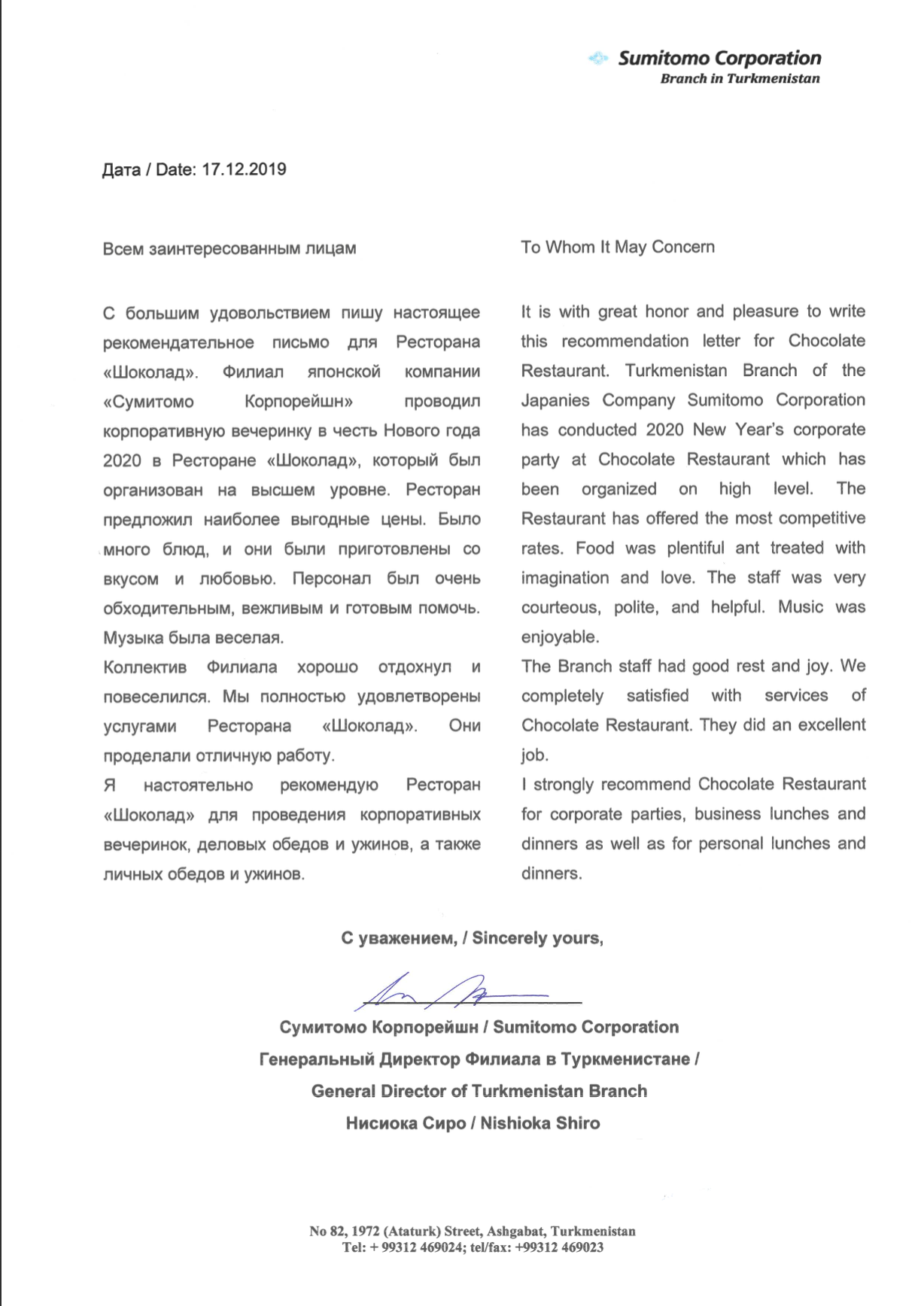 Sumitomo Corporation
Branch in Turkmenistan

Дата / Date: 17.12.2019

Всем заинтересованным лицам

С большим удовольствием пишу настоящее рекомендательное письмо для Ресторана «Шоколад». Филиал японской компании «Сумитомо Корпорейшн» проводил корпоративную вечеринку в честь Нового года 2020 в Ресторане «Шоколад», который был организован на высшем уровне. Ресторан предложил наиболее выгодные цены. Было много блюд, и они были приготовлены со вкусом и любовью. Персонал был очень обходительным, вежливым и готовым помочь. Музыка была веселая.
Коллектив Филиала хорошо отдохнул и повеселился. Мы полностью удовлетворены услугами Ресторана «Шоколад». Они проделали отличную работу.
Я настоятельно рекомендую Ресторан «Шоколад» для проведения корпоративных вечеринок, деловых обедов и ужинов, а также личных обедов и ужинов.

To Whom It May Concern

It is with great honor and pleasure to write this recommendation letter for Chocolate Restaurant. Turkmenistan Branch of the Japanies Company Sumitomo Corporation has conducted 2020 New Year's corporate party at Chocolate Restaurant which has been organized on high level. The Restaurant has offered the most competitive rates. Food was plentiful ant treated with imagination and love. The staff was very courteous, polite, and helpful. Music was enjoyable.
The Branch staff had good rest and joy. We completely satisfied with services of Chocolate Restaurant. They did an excellent job.
I strongly recommend Chocolate Restaurant for corporate parties, business lunches and dinners as well as for personal lunches and dinners.

С уважением, / Sincerely yours,

Сумитомо Корпорейшн / Sumitomo Corporation
Генеральный Директор Филиала в Туркменистане /
General Director of Turkmenistan Branch
Нисиока Сиро / Nishioka Shiro

No 82, 1972 (Ataturk) Street, Ashgabat, Turkmenistan
Tel: + 99312 469024; tel/fax: +99312 469023